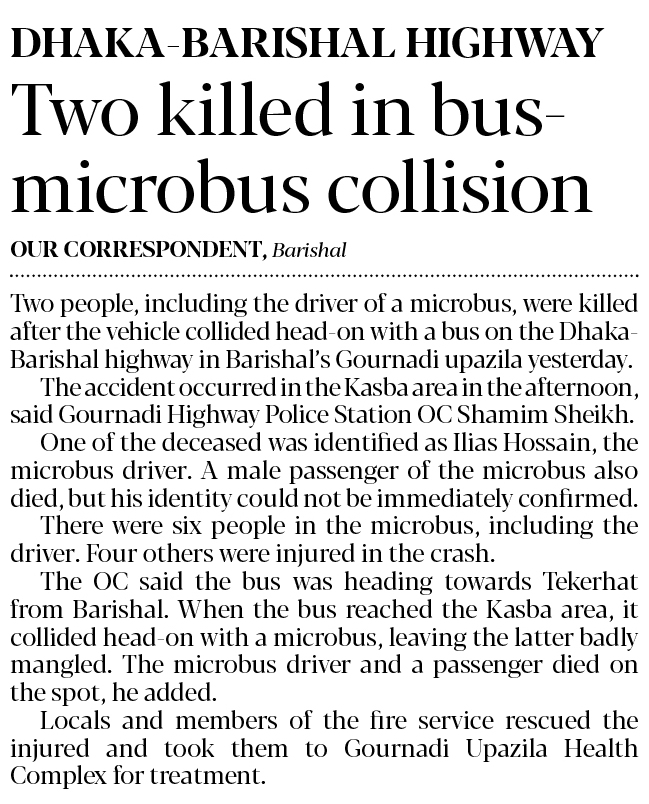 DHAKA-BARISHAL HIGHWAY

Two killed in bus-microbus collision

OUR CORRESPONDENT, Barishal

Two people, including the driver of a microbus, were killed after the vehicle collided head-on with a bus on the Dhaka-Barishal highway in Barishal's Gournadi upazila yesterday.

The accident occurred in the Kasba area in the afternoon, said Gournadi Highway Police Station OC Shamim Sheikh.

One of the deceased was identified as Ilias Hossain, the microbus driver. A male passenger of the microbus also died, but his identity could not be immediately confirmed.

There were six people in the microbus, including the driver. Four others were injured in the crash.

The OC said the bus was heading towards Tekerhat from Barishal. When the bus reached the Kasba area, it collided head-on with a microbus, leaving the latter badly mangled. The microbus driver and a passenger died on the spot, he added.

Locals and members of the fire service rescued the injured and took them to Gournadi Upazila Health Complex for treatment.